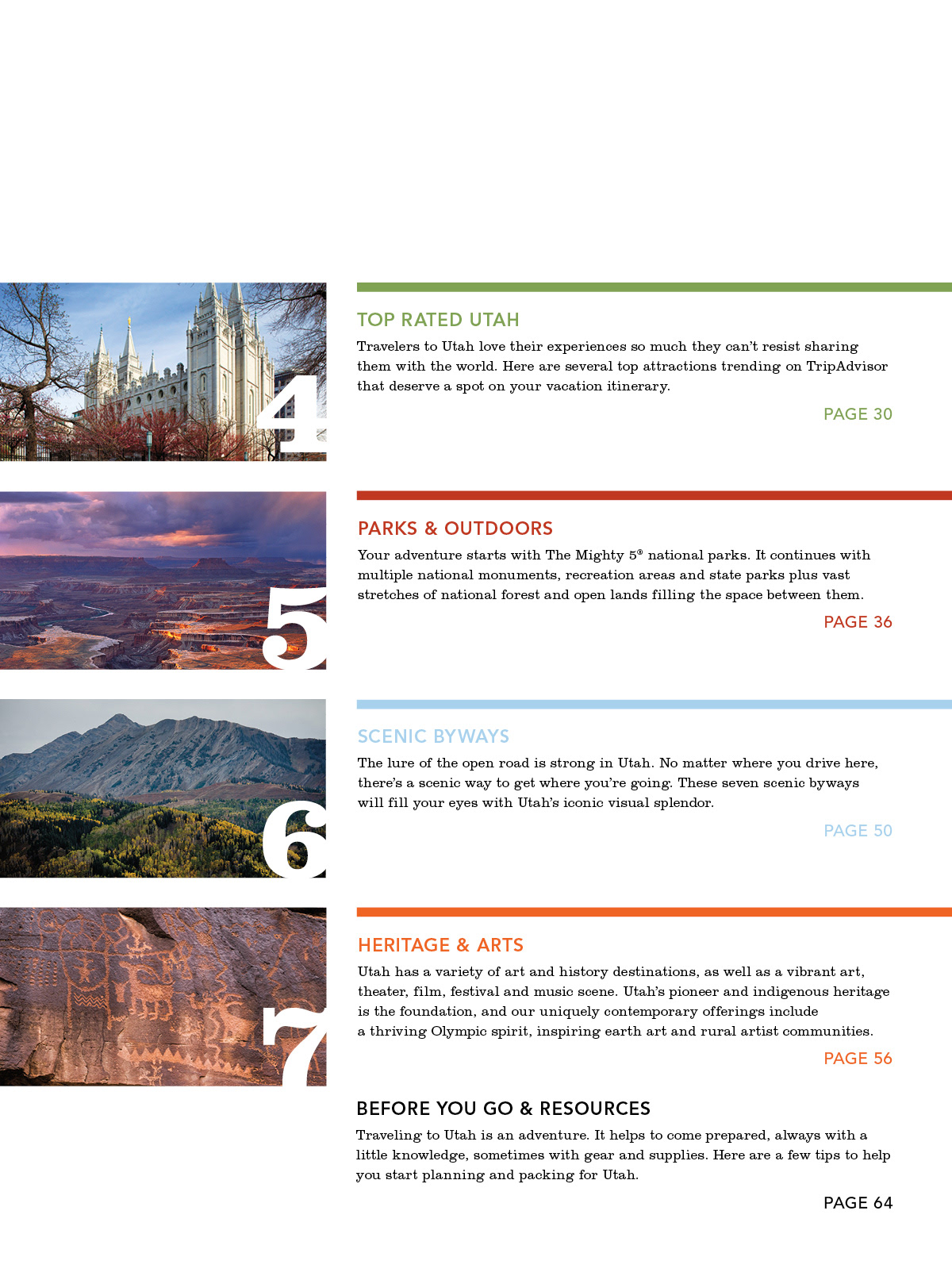 4

TOP RATED UTAH

Travelers to Utah love their experiences so much they can't resist sharing them with the world. Here are several top attractions trending on TripAdvisor that deserve a spot on your vacation itinerary.

PAGE 30

5

PARKS & OUTDOORS

Your adventure starts with The Mighty 5® national parks. It continues with multiple national monuments, recreation areas and state parks plus vast stretches of national forest and open lands filling the space between them.

PAGE 36

6

SCENIC BYWAYS

The lure of the open road is strong in Utah. No matter where you drive here, there's a scenic way to get where you're going. These seven scenic byways will fill your eyes with Utah's iconic visual splendor.

PAGE 50

7

HERITAGE & ARTS

Utah has a variety of art and history destinations, as well as a vibrant art, theater, film, festival and music scene. Utah's pioneer and indigenous heritage is the foundation, and our uniquely contemporary offerings include a thriving Olympic spirit, inspiring earth art and rural artist communities.

PAGE 56

BEFORE YOU GO & RESOURCES

Traveling to Utah is an adventure. It helps to come prepared, always with a little knowledge, sometimes with gear and supplies. Here are a few tips to help you start planning and packing for Utah.

PAGE 64